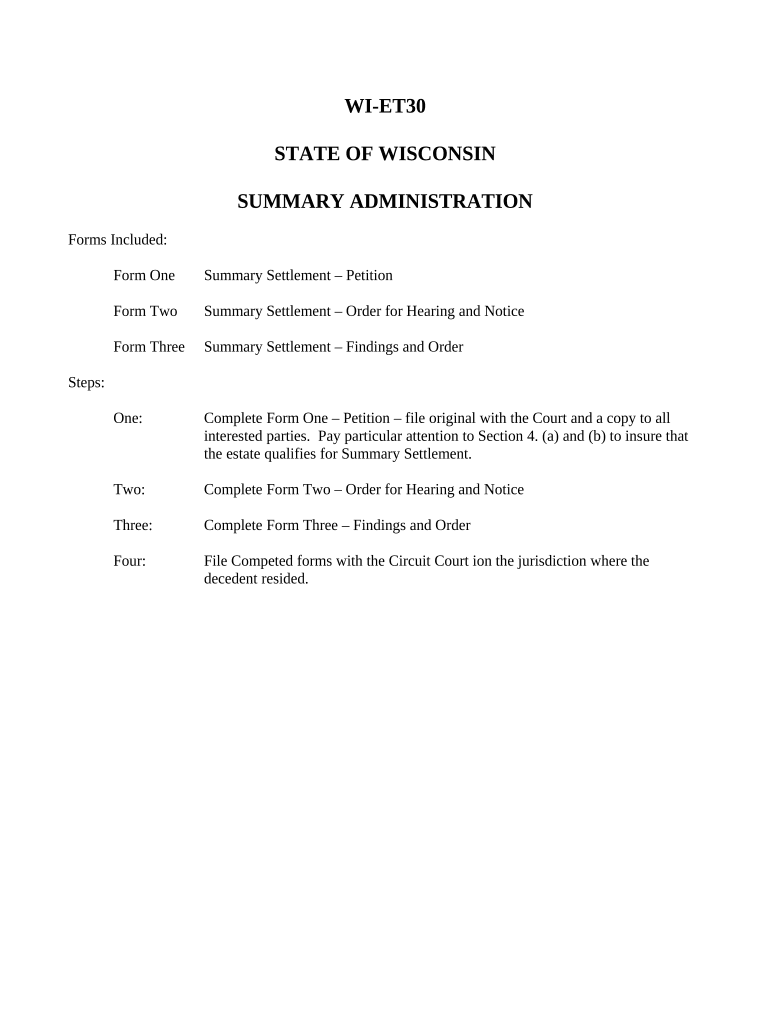 WI-ET30

STATE OF WISCONSIN

SUMMARY ADMINISTRATION

Forms Included:

Form One Summary Settlement – Petition

Form Two Summary Settlement – Order for Hearing and Notice

Form Three Summary Settlement – Findings and Order

Steps:

One: Complete Form One – Petition – file original with the Court and a copy to all interested parties. Pay particular attention to Section 4. (a) and (b) to insure that the estate qualifies for Summary Settlement.

Two: Complete Form Two – Order for Hearing and Notice

Three: Complete Form Three – Findings and Order

Four: File Competed forms with the Circuit Court ion the jurisdiction where the decedent resided.